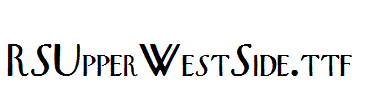 RSUpperWestSide.ttf